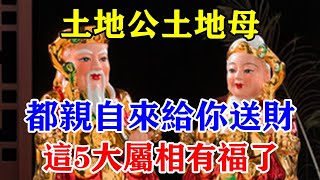 土地公土地母

都親自來給你送財

這5大屬相有福了